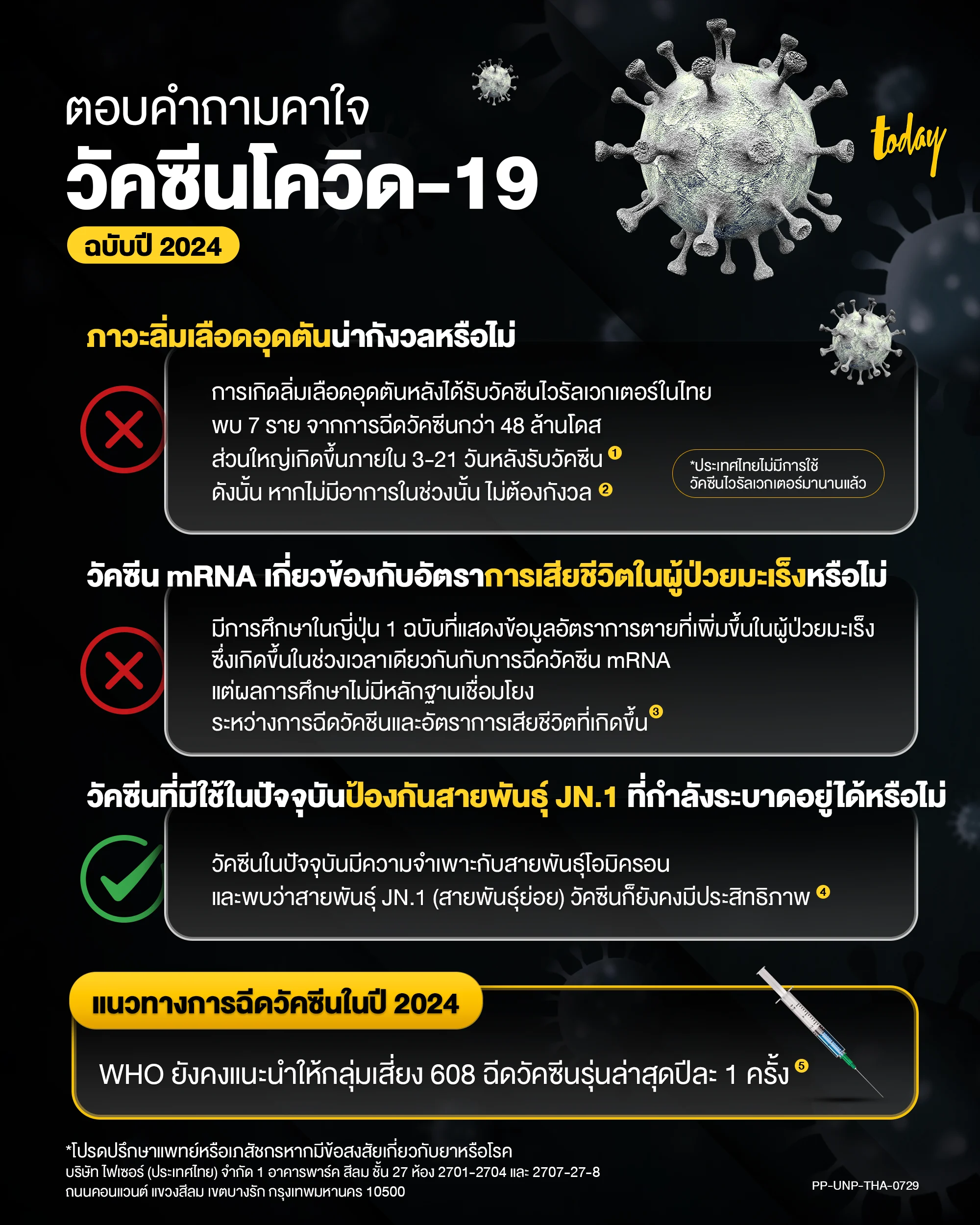 ตอบคำถามคาใจ
วัคซีนโควิด-19
ฉบับปี 2024

today

ภาวะลิ่มเลือดอุดตันน่ากังวลหรือไม่

การเกิดลิ่มเลือดอุดตันหลังได้รับวัคซีนไวรัลเวกเตอร์ในไทย พบ 7 ราย จากการฉีดวัคซีนกว่า 48 ล้านโดส ส่วนใหญ่เกิดขึ้นภายใน 3-21 วันหลังรับวัคซีน ¹ ดังนั้น หากไม่มีอาการในช่วงนั้น ไม่ต้องกังวล ²

*ประเทศไทยไม่มีการใช้วัคซีนไวรัลเวกเตอร์มานานแล้ว

วัคซีน mRNA เกี่ยวข้องกับอัตราการเสียชีวิตในผู้ป่วยมะเร็งหรือไม่

มีการศึกษาในญี่ปุ่น 1 ฉบับที่แสดงข้อมูลอัตราการตายที่เพิ่มขึ้นในผู้ป่วยมะเร็ง ซึ่งเกิดขึ้นในช่วงเวลาเดียวกันกับการฉีดวัคซีน mRNA แต่ผลการศึกษาไม่มีหลักฐานเชื่อมโยง ระหว่างการฉีดวัคซีนและอัตราการเสียชีวิตที่เกิดขึ้น ³

วัคซีนที่มีใช้ในปัจจุบันป้องกันสายพันธุ์ JN.1 ที่กำลังระบาดอยู่ได้หรือไม่

วัคซีนในปัจจุบันมีความจำเพาะกับสายพันธุ์โอมิครอน และพบว่าสายพันธุ์ JN.1 (สายพันธุ์ย่อย) วัคซีนก็ยังคงมีประสิทธิภาพ ⁴

แนวทางการฉีดวัคซีนในปี 2024

WHO ยังคงแนะนำให้กลุ่มเสี่ยง 608 ฉีดวัคซีนรุ่นล่าสุดปีละ 1 ครั้ง ⁵

*โปรดปรึกษาแพทย์หรือเภสัชกรหากมีข้อสงสัยเกี่ยวกับยาหรือโรค
บริษัท ไฟเซอร์ (ประเทศไทย) จำกัด 1 อาคารพาร์ค สีลม ชั้น 27 ห้อง 2701-2704 และ 2707-27-8 ถนนคอนแวนต์ แขวงสีลม เขตบางรัก กรุงเทพมหานคร 10500

PP-UNP-THA-0729